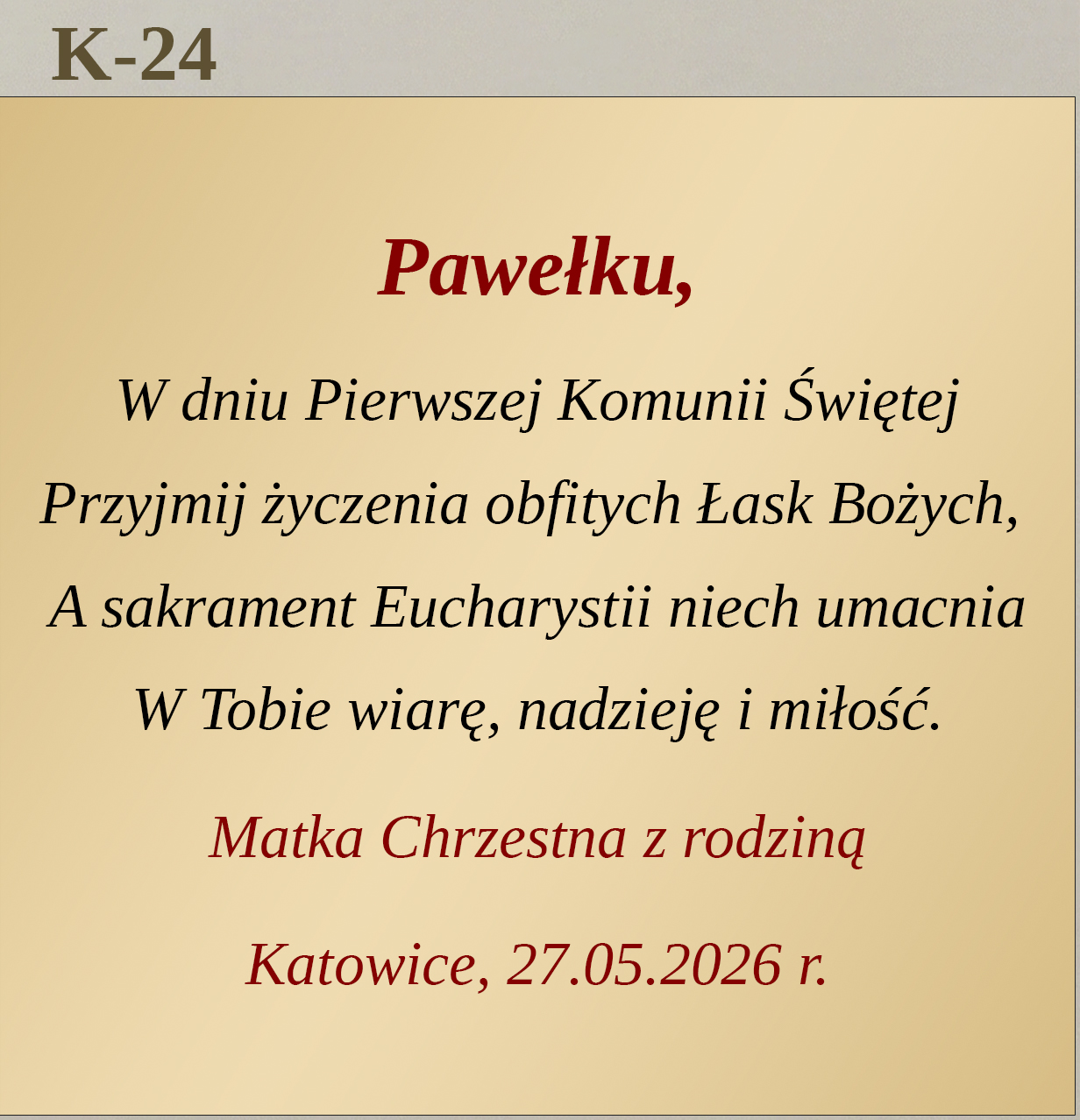 K-24

Pawełku,

W dniu Pierwszej Komunii Świętej
Przyjmij życzenia obfitych Łask Bożych,
A sakrament Eucharystii niech umacnia
W Tobie wiarę, nadzieję i miłość.

Matka Chrzestna z rodziną

Katowice, 27.05.2026 r.